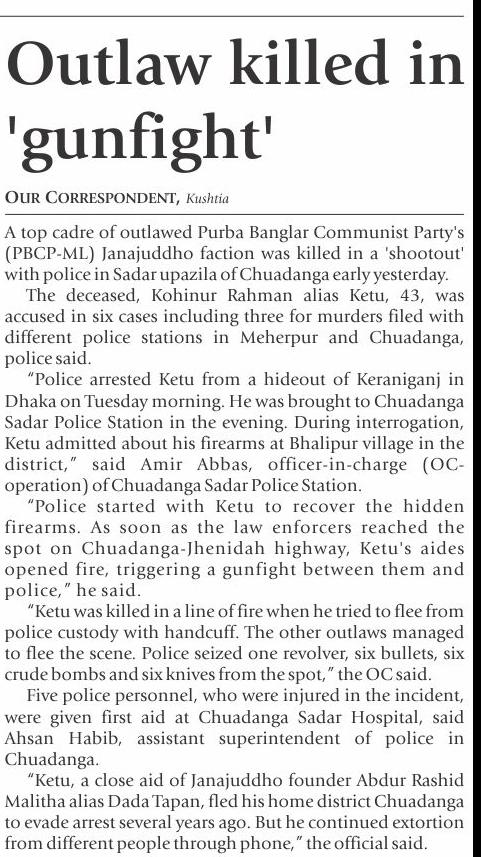 Outlaw killed in 'gunfight'

OUR CORRESPONDENT, Kushtia

A top cadre of outlawed Purba Banglar Communist Party's (PBCP-ML) Janajuddho faction was killed in a 'shootout' with police in Sadar upazila of Chuadanga early yesterday.

The deceased, Kohinur Rahman alias Ketu, 43, was accused in six cases including three for murders filed with different police stations in Meherpur and Chuadanga, police said.

"Police arrested Ketu from a hideout of Keraniganj in Dhaka on Tuesday morning. He was brought to Chuadanga Sadar Police Station in the evening. During interrogation, Ketu admitted about his firearms at Bhalipur village in the district," said Amir Abbas, officer-in-charge (OC-operation) of Chuadanga Sadar Police Station.

"Police started with Ketu to recover the hidden firearms. As soon as the law enforcers reached the spot on Chuadanga-Jhenidah highway, Ketu's aides opened fire, triggering a gunfight between them and police," he said.

"Ketu was killed in a line of fire when he tried to flee from police custody with handcuff. The other outlaws managed to flee the scene. Police seized one revolver, six bullets, six crude bombs and six knives from the spot," the OC said.

Five police personnel, who were injured in the incident, were given first aid at Chuadanga Sadar Hospital, said Ahsan Habib, assistant superintendent of police in Chuadanga.

"Ketu, a close aid of Janajuddho founder Abdur Rashid Malitha alias Dada Tapan, fled his home district Chuadanga to evade arrest several years ago. But he continued extortion from different people through phone," the official said.